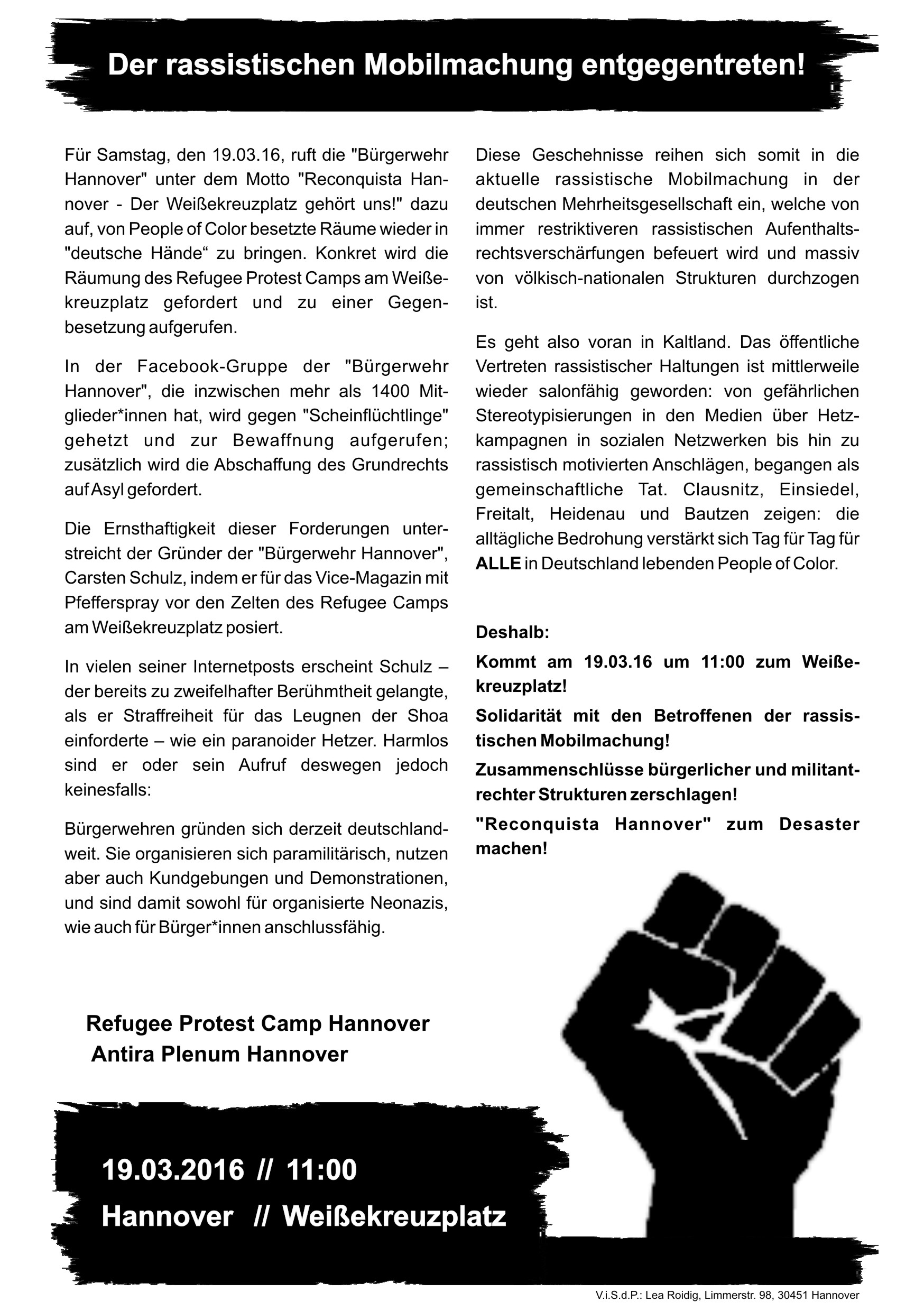 Der rassistischen Mobilmachung entgegentreten!

Für Samstag, den 19.03.16, ruft die "Bürgerwehr Hannover" unter dem Motto "Reconquista Hannover - Der Weißekreuzplatz gehört uns!" dazu auf, von People of Color besetzte Räume wieder in "deutsche Hände“ zu bringen. Konkret wird die Räumung des Refugee Protest Camps am Weißekreuzplatz gefordert und zu einer Gegenbesetzung aufgerufen.

In der Facebook-Gruppe der "Bürgerwehr Hannover", die inzwischen mehr als 1400 Mitglieder*innen hat, wird gegen "Scheinflüchtlinge" gehetzt und zur Bewaffnung aufgerufen; zusätzlich wird die Abschaffung des Grundrechts auf Asyl gefordert.

Die Ernsthaftigkeit dieser Forderungen unterstreicht der Gründer der "Bürgerwehr Hannover", Carsten Schulz, indem er für das Vice-Magazin mit Pfefferspray vor den Zelten des Refugee Camps am Weißekreuzplatz posiert.

In vielen seiner Internetposts erscheint Schulz – der bereits zu zweifelhafter Berühmtheit gelangte, als er Straffreiheit für das Leugnen der Shoa einforderte – wie ein paranoider Hetzer. Harmlos sind er oder sein Aufruf deswegen jedoch keinesfalls:

Bürgerwehren gründen sich derzeit deutschlandweit. Sie organisieren sich paramilitärisch, nutzen aber auch Kundgebungen und Demonstrationen, und sind damit sowohl für organisierte Neonazis, wie auch für Bürger*innen anschlussfähig.

Diese Geschehnisse reihen sich somit in die aktuelle rassistische Mobilmachung in der deutschen Mehrheitsgesellschaft ein, welche von immer restriktiveren rassistischen Aufenthaltsrechtsverschärfungen befeuert wird und massiv von völkisch-nationalen Strukturen durchzogen ist.

Es geht also voran in Kaltland. Das öffentliche Vertreten rassistischer Haltungen ist mittlerweile wieder salonfähig geworden: von gefährlichen Stereotypisierungen in den Medien über Hetzkampagnen in sozialen Netzwerken bis hin zu rassistisch motivierten Anschlägen, begangen als gemeinschaftliche Tat. Clausnitz, Einsiedel, Freitalt, Heidenau und Bautzen zeigen: die alltägliche Bedrohung verstärkt sich Tag für Tag für ALLE in Deutschland lebenden People of Color.

Deshalb:

Kommt am 19.03.16 um 11:00 zum Weißekreuzplatz!

Solidarität mit den Betroffenen der rassistischen Mobilmachung!

Zusammenschlüsse bürgerlicher und militantrechter Strukturen zerschlagen!

"Reconquista Hannover" zum Desaster machen!

Refugee Protest Camp Hannover
Antira Plenum Hannover

19.03.2016 // 11:00
Hannover // Weißekreuzplatz

V.i.S.d.P.: Lea Roidig, Limmerstr. 98, 30451 Hannover